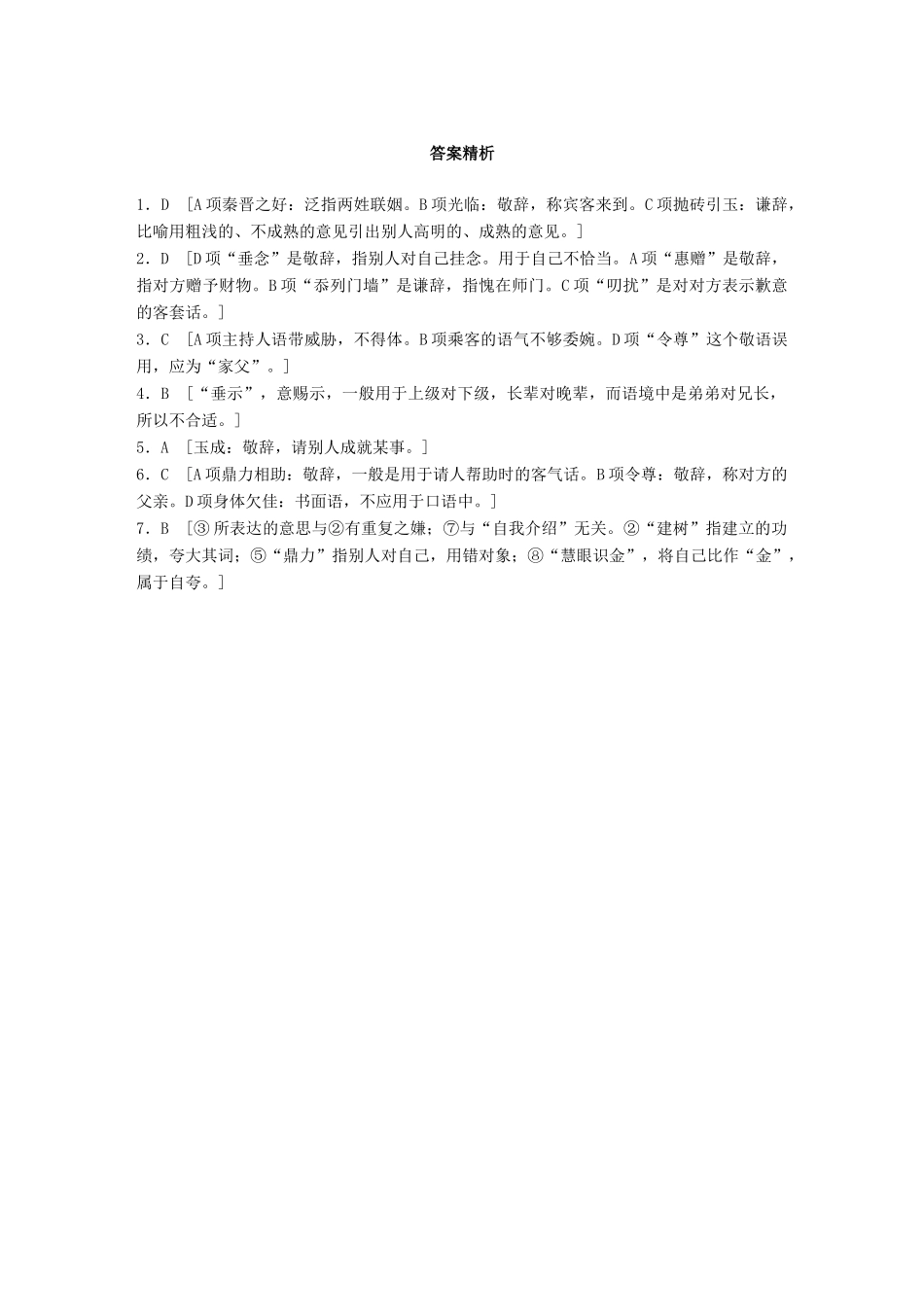 答案精析

1．D　[A项秦晋之好：泛指两姓联姻。B项光临：敬辞，称宾客来到。C项抛砖引玉：谦辞，比喻用粗浅的、不成熟的意见引出别人高明的、成熟的意见。]

2．D　[D项“垂念”是敬辞，指别人对自己挂念。用于自己不恰当。A项“惠赠”是敬辞，指对方赠予财物。B项“忝列门墙”是谦辞，指愧在师门。C项“叨扰”是对对方表示歉意的客套话。]

3．C　[A项主持人语带威胁，不得体。B项乘客的语气不够委婉。D项“令尊”这个敬语误用，应为“家父”。]

4．B　[“垂示”，意赐示，一般用于上级对下级，长辈对晚辈，而语境中是弟弟对兄长，所以不合适。]

5．A　[玉成：敬辞，请别人成就某事。]

6．C　[A项鼎力相助：敬辞，一般是用于请人帮助时的客气话。B项令尊：敬辞，称对方的父亲。D项身体欠佳：书面语，不应用于口语中。]

7．B　[③所表达的意思与②有重复之嫌；⑦与“自我介绍”无关。②“建树”指建立的功绩，夸大其词；⑤“鼎力”指别人对自己，用错对象；⑧“慧眼识金”，将自己比作“金”，属于自夸。]